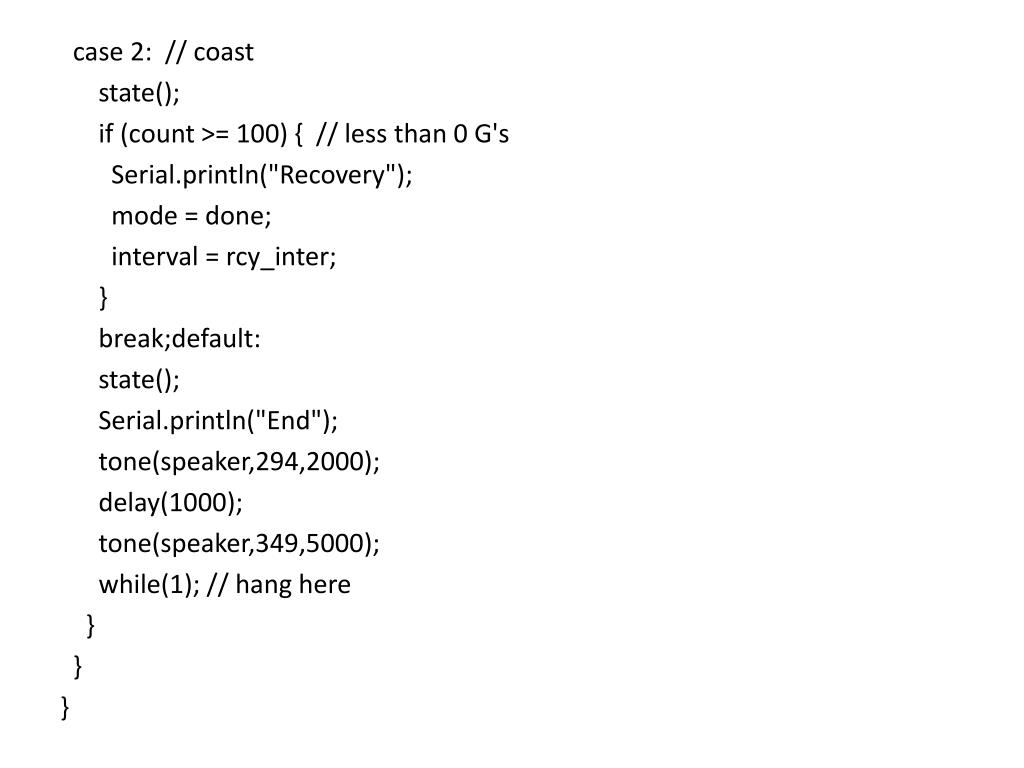 case 2:  // coast
    state();
    if (count >= 100) {  // less than 0 G's
      Serial.println("Recovery");
      mode = done;
      interval = rcy_inter;
    }
    break;default:
    state();
    Serial.println("End");
    tone(speaker,294,2000);
    delay(1000);
    tone(speaker,349,5000);
    while(1); // hang here
  }
 }
}